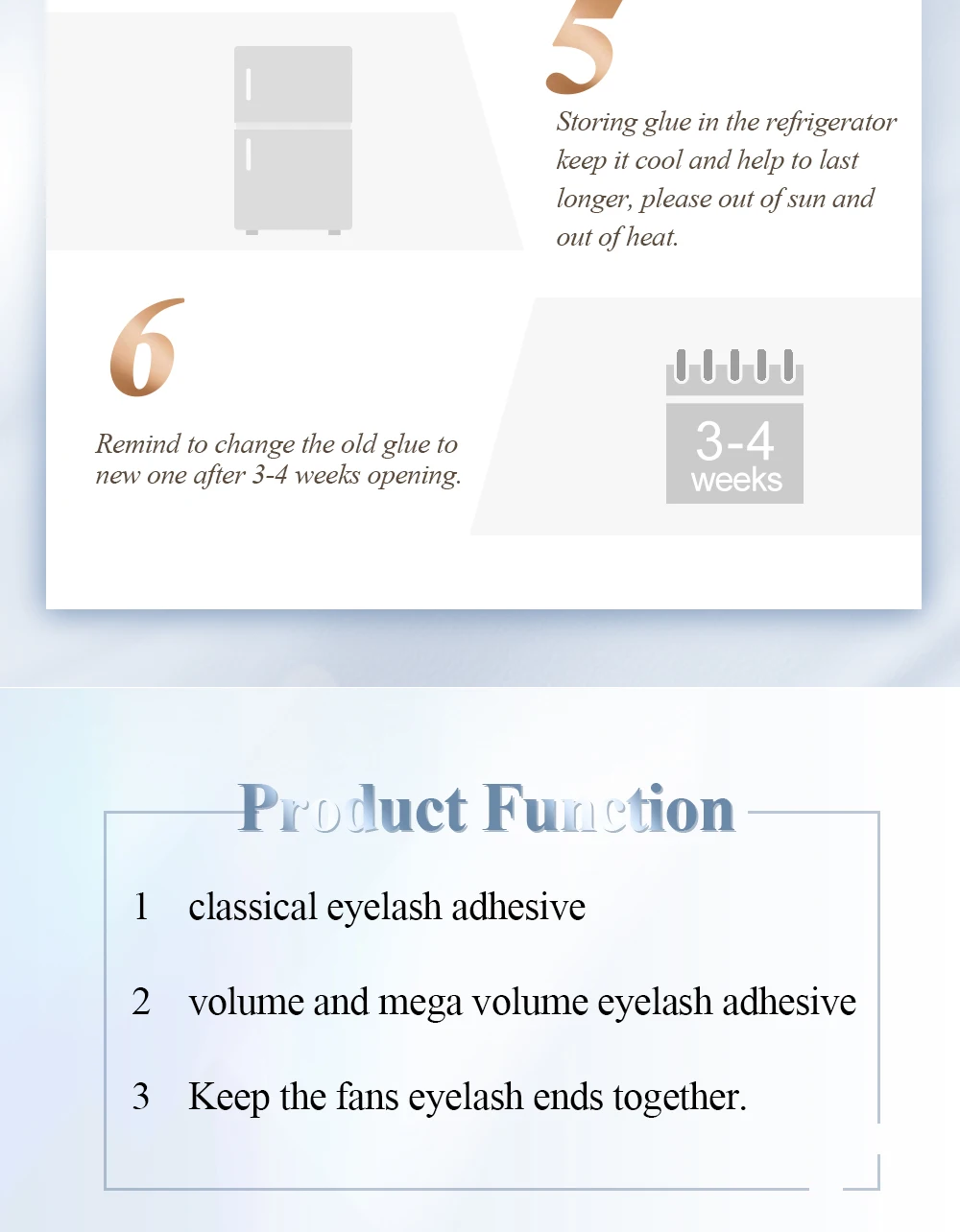 5

Storing glue in the refrigerator keep it cool and help to last longer, please out of sun and out of heat.

6

Remind to change the old glue to new one after 3-4 weeks opening.

3-4
weeks

Product Function

1 classical eyelash adhesive

2 volume and mega volume eyelash adhesive

3 Keep the fans eyelash ends together.